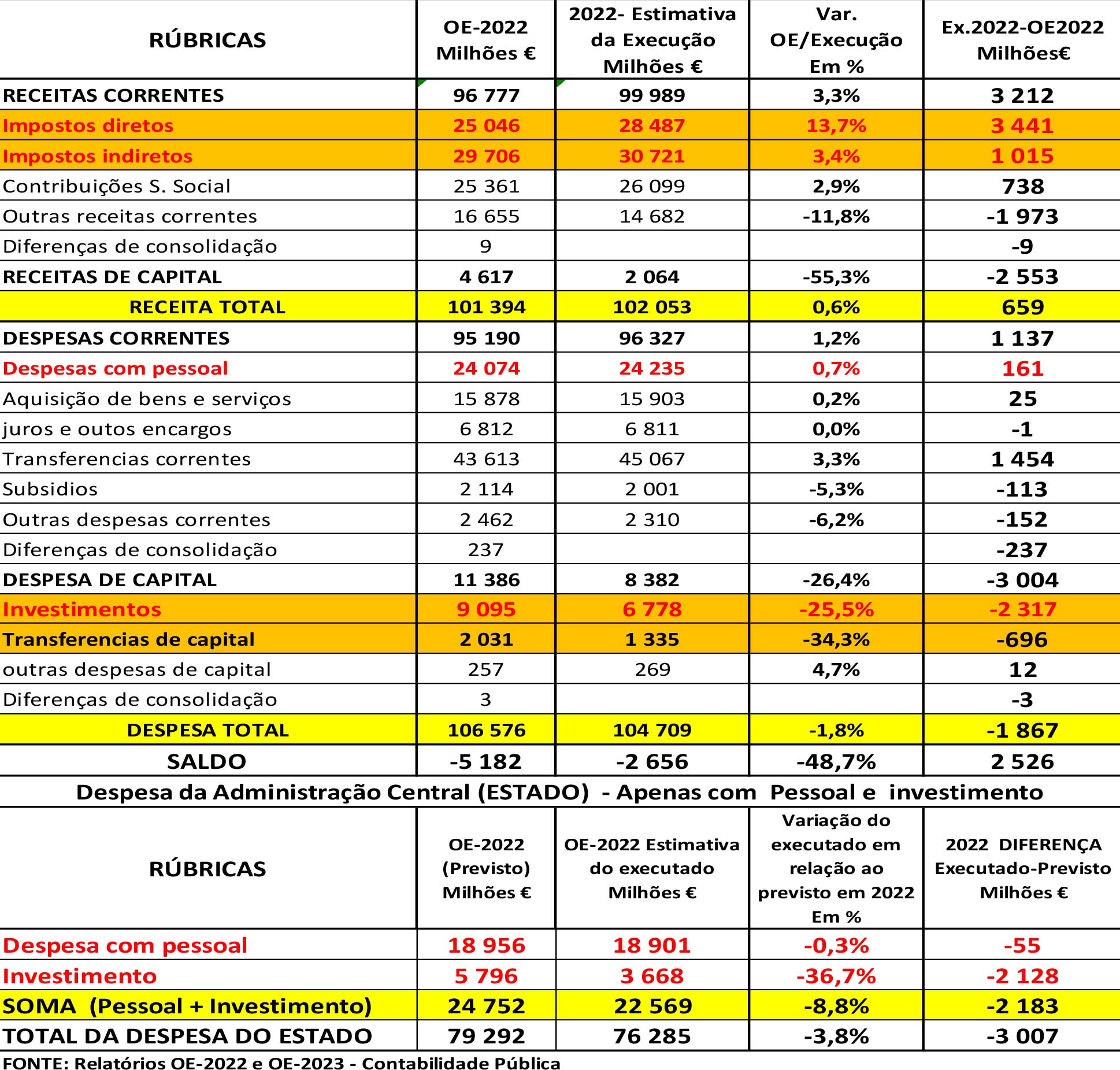 | RÚBRICAS | OE-2022 Milhões € | 2022- Estimativa da Execução Milhões € | Var. OE/Execução Em % | Ex.2022-OE2022 Milhões€ |
|---|---|---|---|---|
| RECEITAS CORRENTES | 96 777 | 99 989 | 3,3% | 3 212 |
| Impostos diretos | 25 046 | 28 487 | 13,7% | 3 441 |
| Impostos indiretos | 29 706 | 30 721 | 3,4% | 1 015 |
| Contribuições S. Social | 25 361 | 26 099 | 2,9% | 738 |
| Outras receitas correntes | 16 655 | 14 682 | -11,8% | -1 973 |
| Diferenças de consolidação | 9 | | | -9 |
| RECEITAS DE CAPITAL | 4 617 | 2 064 | -55,3% | -2 553 |
| RECEITA TOTAL | 101 394 | 102 053 | 0,6% | 659 |
| DESPESAS CORRENTES | 95 190 | 96 327 | 1,2% | 1 137 |
| Despesas com pessoal | 24 074 | 24 235 | 0,7% | 161 |
| Aquisição de bens e serviços | 15 878 | 15 903 | 0,2% | 25 |
| juros e outos encargos | 6 812 | 6 811 | 0,0% | -1 |
| Transferencias correntes | 43 613 | 45 067 | 3,3% | 1 454 |
| Subsidios | 2 114 | 2 001 | -5,3% | -113 |
| Outras despesas correntes | 2 462 | 2 310 | -6,2% | -152 |
| Diferenças de consolidação | 237 | | | -237 |
| DESPESA DE CAPITAL | 11 386 | 8 382 | -26,4% | -3 004 |
| Investimentos | 9 095 | 6 778 | -25,5% | -2 317 |
| Transferencias de capital | 2 031 | 1 335 | -34,3% | -696 |
| outras despesas de capital | 257 | 269 | 4,7% | 12 |
| Diferenças de consolidação | 3 | | | -3 |
| DESPESA TOTAL | 106 576 | 104 709 | -1,8% | -1 867 |
| SALDO | -5 182 | -2 656 | -48,7% | 2 526 |

Despesa da Administração Central (ESTADO) - Apenas com Pessoal e investimento

| RÚBRICAS | OE-2022 (Previsto) Milhões € | OE-2022 Estimativa do executado Milhões € | Variação do executado em relação ao previsto em 2022 Em % | 2022 DIFERENÇA Executado-Previsto Milhões € |
|---|---|---|---|---|
| Despesa com pessoal | 18 956 | 18 901 | -0,3% | -55 |
| Investimento | 5 796 | 3 668 | -36,7% | -2 128 |
| SOMA (Pessoal + Investimento) | 24 752 | 22 569 | -8,8% | -2 183 |
| TOTAL DA DESPESA DO ESTADO | 79 292 | 76 285 | -3,8% | -3 007 |

FONTE: Relatórios OE-2022 e OE-2023 - Contabilidade Pública